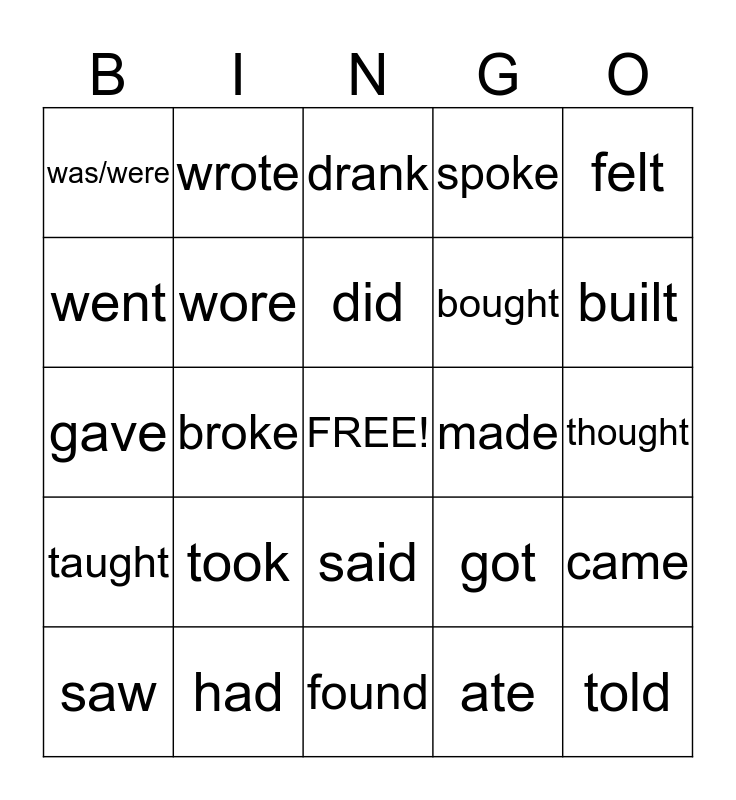 | B | I | N | G | O |
|---|---|---|---|---|
| was/were | wrote | drank | spoke | felt |
| went | wore | did | bought | built |
| gave | broke | FREE! | made | thought |
| taught | took | said | got | came |
| saw | had | found | ate | told |